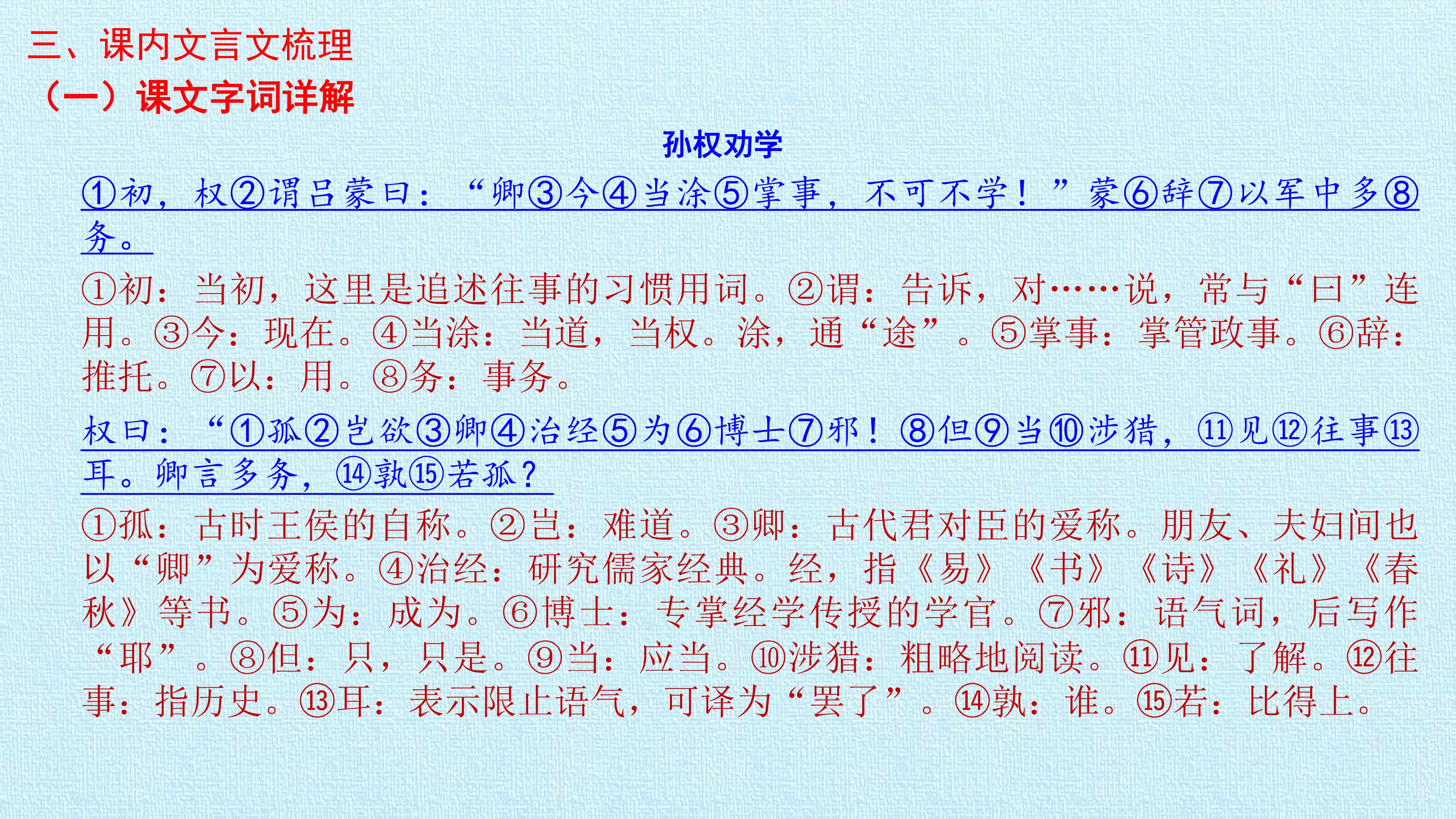 三、课内文言文梳理

（一）课文字词详解

孙权劝学

①初，权②谓吕蒙曰：“卿③今④当涂⑤掌事，不可不学！”蒙⑥辞⑦以军中多⑧务。

①初：当初，这里是追述往事的习惯用词。②谓：告诉，对……说，常与“曰”连用。③今：现在。④当涂：当道，当权。涂，通“途”。⑤掌事：掌管政事。⑥辞：推托。⑦以：用。⑧务：事务。

权曰：“①孤②岂欲③卿④治经⑤为⑥博士⑦邪！⑧但⑨当⑩涉猎，⑪见⑫往事⑬耳。卿言多务，⑭孰⑮若孤？

①孤：古时王侯的自称。②岂：难道。③卿：古代君对臣的爱称。朋友、夫妇间也以“卿”为爱称。④治经：研究儒家经典。经，指《易》《书》《诗》《礼》《春秋》等书。⑤为：成为。⑥博士：专掌经学传授的学官。⑦邪：语气词，后写作“耶”。⑧但：只，只是。⑨当：应当。⑩涉猎：粗略地阅读。⑪见：了解。⑫往事：指历史。⑬耳：表示限止语气，可译为“罢了”。⑭孰：谁。⑮若：比得上。